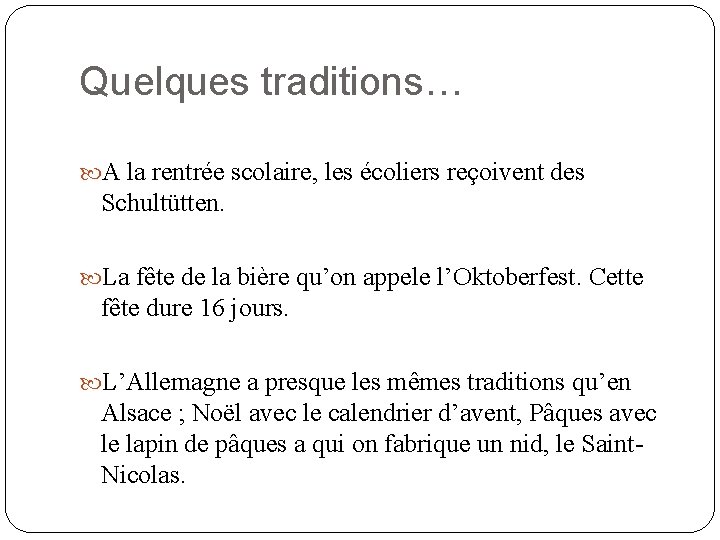 Quelques traditions…

A la rentrée scolaire, les écoliers reçoivent des Schultütten.

La fête de la bière qu’on appele l’Oktoberfest. Cette fête dure 16 jours.

L’Allemagne a presque les mêmes traditions qu’en Alsace ; Noël avec le calendrier d’avent, Pâques avec le lapin de pâques a qui on fabrique un nid, le Saint-Nicolas.